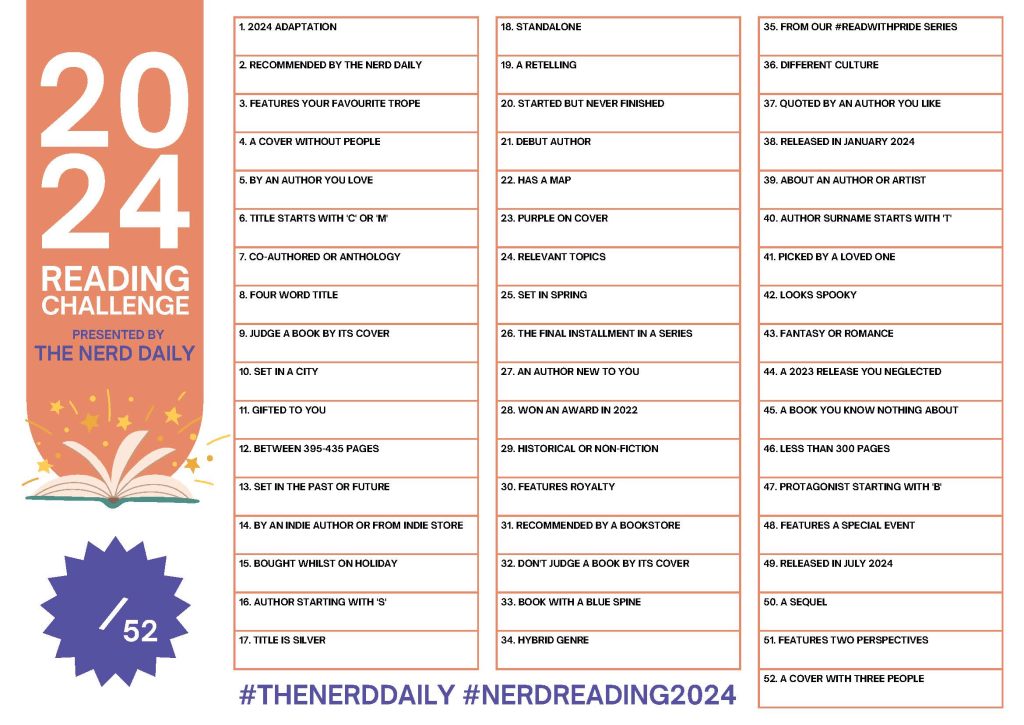 2024
READING CHALLENGE
PRESENTED BY
THE NERD DAILY

/52

1. 2024 ADAPTATION
2. RECOMMENDED BY THE NERD DAILY
3. FEATURES YOUR FAVOURITE TROPE
4. A COVER WITHOUT PEOPLE
5. BY AN AUTHOR YOU LOVE
6. TITLE STARTS WITH 'C' OR 'M'
7. CO-AUTHORED OR ANTHOLOGY
8. FOUR WORD TITLE
9. JUDGE A BOOK BY ITS COVER
10. SET IN A CITY
11. GIFTED TO YOU
12. BETWEEN 395-435 PAGES
13. SET IN THE PAST OR FUTURE
14. BY AN INDIE AUTHOR OR FROM INDIE STORE
15. BOUGHT WHILST ON HOLIDAY
16. AUTHOR STARTING WITH 'S'
17. TITLE IS SILVER

18. STANDALONE
19. A RETELLING
20. STARTED BUT NEVER FINISHED
21. DEBUT AUTHOR
22. HAS A MAP
23. PURPLE ON COVER
24. RELEVANT TOPICS
25. SET IN SPRING
26. THE FINAL INSTALLMENT IN A SERIES
27. AN AUTHOR NEW TO YOU
28. WON AN AWARD IN 2022
29. HISTORICAL OR NON-FICTION
30. FEATURES ROYALTY
31. RECOMMENDED BY A BOOKSTORE
32. DON'T JUDGE A BOOK BY ITS COVER
33. BOOK WITH A BLUE SPINE
34. HYBRID GENRE

35. FROM OUR #READWITHPRIDE SERIES
36. DIFFERENT CULTURE
37. QUOTED BY AN AUTHOR YOU LIKE
38. RELEASED IN JANUARY 2024
39. ABOUT AN AUTHOR OR ARTIST
40. AUTHOR SURNAME STARTS WITH 'T'
41. PICKED BY A LOVED ONE
42. LOOKS SPOOKY
43. FANTASY OR ROMANCE
44. A 2023 RELEASE YOU NEGLECTED
45. A BOOK YOU KNOW NOTHING ABOUT
46. LESS THAN 300 PAGES
47. PROTAGONIST STARTING WITH 'B'
48. FEATURES A SPECIAL EVENT
49. RELEASED IN JULY 2024
50. A SEQUEL
51. FEATURES TWO PERSPECTIVES
52. A COVER WITH THREE PEOPLE

#THENERDDAILY #NERDREADING2024